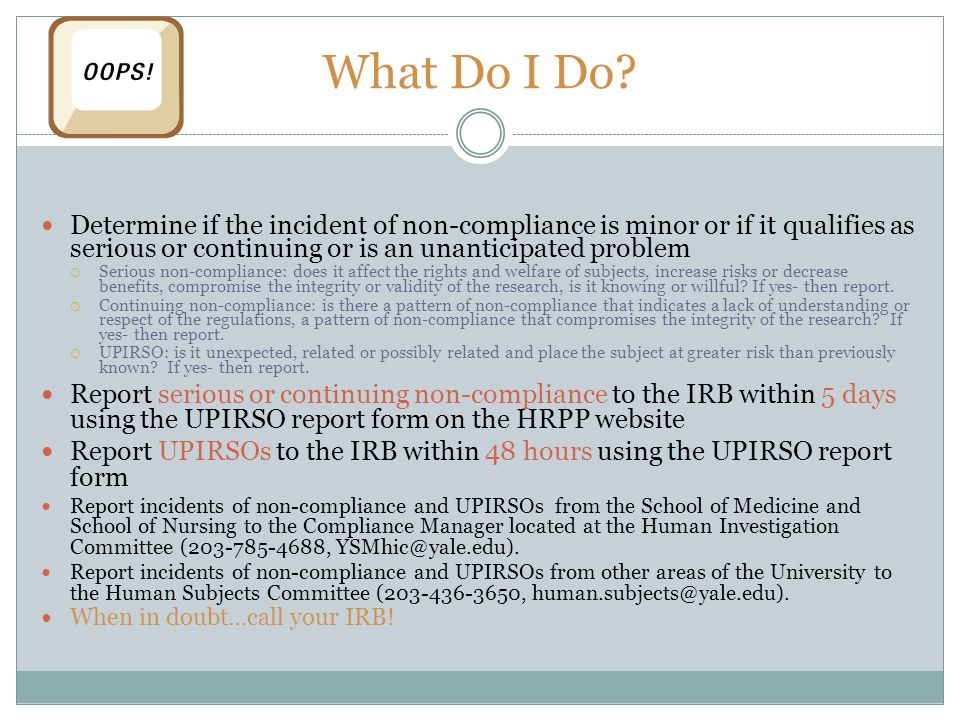 OOPS!

What Do I Do?

Determine if the incident of non-compliance is minor or if it qualifies as serious or continuing or is an unanticipated problem

Serious non-compliance: does it affect the rights and welfare of subjects, increase risks or decrease benefits, compromise the integrity or validity of the research, is it knowing or willful? If yes- then report.

Continuing non-compliance: is there a pattern of non-compliance that indicates a lack of understanding or respect of the regulations, a pattern of non-compliance that compromises the integrity of the research? If yes- then report.

UPIRSO: is it unexpected, related or possibly related and place the subject at greater risk than previously known? If yes- then report.

Report serious or continuing non-compliance to the IRB within 5 days using the UPIRSO report form on the HRPP website

Report UPIRSOs to the IRB within 48 hours using the UPIRSO report form

Report incidents of non-compliance and UPIRSOs from the School of Medicine and School of Nursing to the Compliance Manager located at the Human Investigation Committee (203-785-4688, YSMhic@yale.edu).

Report incidents of non-compliance and UPIRSOs from other areas of the University to the Human Subjects Committee (203-436-3650, human.subjects@yale.edu).

When in doubt…call your IRB!